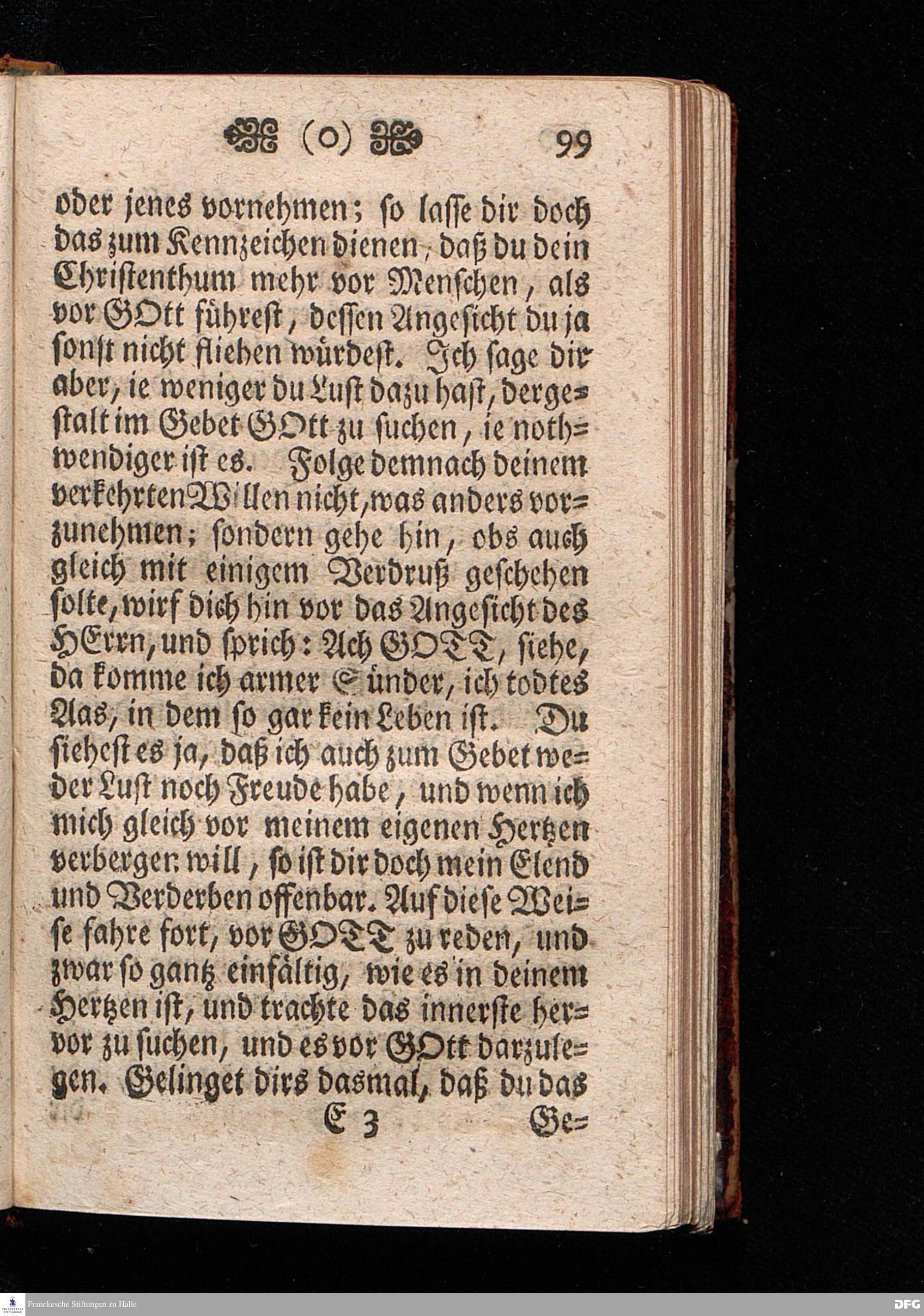 (o) 99

oder jenes vornehmen; so lasse dir doch das zum Kennzeichen dienen, daß du dein Christenthum mehr vor Menschen, als vor GOtt führest, dessen Angesicht du ja sonst nicht fliehen würdest. Ich sage dir aber, ie weniger du Lust dazu hast, dergestalt im Gebet GOtt zu suchen, ie nothwendiger ist es. Folge demnach deinem verkehrten Willen nicht, was anders vorzunehmen; sondern gehe hin, obs auch gleich mit einigem Verdruß geschehen solte, wirf dich hin vor das Angesicht des HErrn, und sprich: Ach GOTT, siehe, da komme ich armer Sünder, ich todtes Aas, in dem so gar kein Leben ist. Du siehest es ja, daß ich auch zum Gebet weder Lust noch Freude habe, und wenn ich mich gleich vor meinem eigenen Hertzen verbergen will, so ist dir doch mein Elend und Verderben offenbar. Auf diese Weise fahre fort, vor GOTT zu reden, und zwar so gantz einfältig, wie es in deinem Hertzen ist, und trachte das innerste hervor zu suchen, und es vor GOtt darzulegen. Gelinget dirs dasmal, daß du das

E 3 Ge=

Franckesche Stiftungen zu Halle

DFG